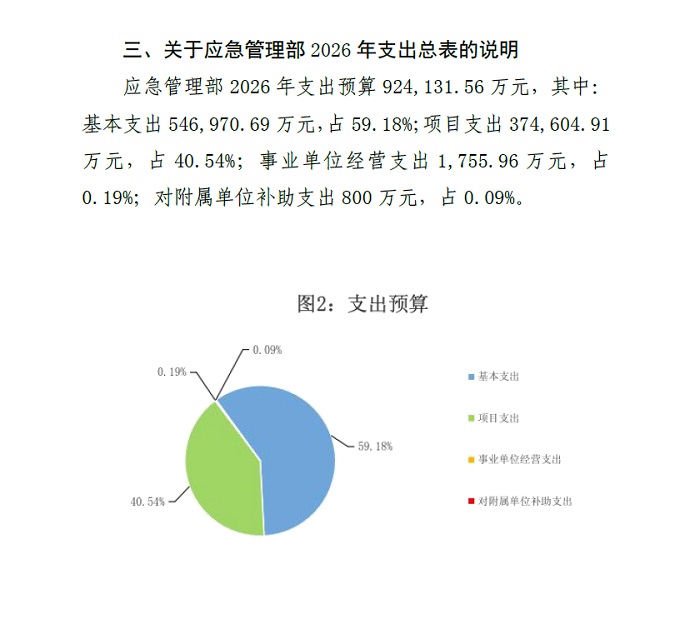 三、关于应急管理部 2026 年支出总表的说明

应急管理部 2026 年支出预算 924,131.56 万元，其中：基本支出 546,970.69 万元，占 59.18%；项目支出 374,604.91 万元，占 40.54%；事业单位经营支出 1,755.96 万元，占 0.19%；对附属单位补助支出 800 万元，占 0.09%。

图2：支出预算

0.09%
0.19%
59.18%
40.54%

基本支出
项目支出
事业单位经营支出
对附属单位补助支出